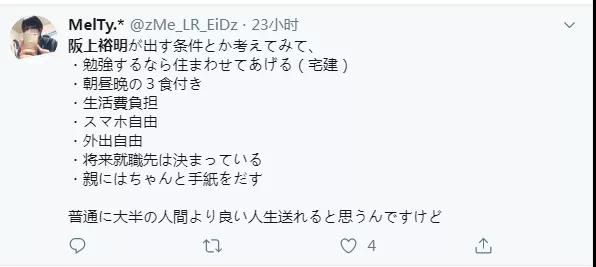 MelTy.* @zMe_LR_EiDz · 23小时

阪上裕明が出す条件とか考えてみて、
・勉強するなら住まわせてあげる（宅建）
・朝昼晩の３食付き
・生活費負担
・スマホ自由
・外出自由
・将来就職先は決まっている
・親にはちゃんと手紙をだす

普通に大半の人間より良い人生送れると思うんですけど

4